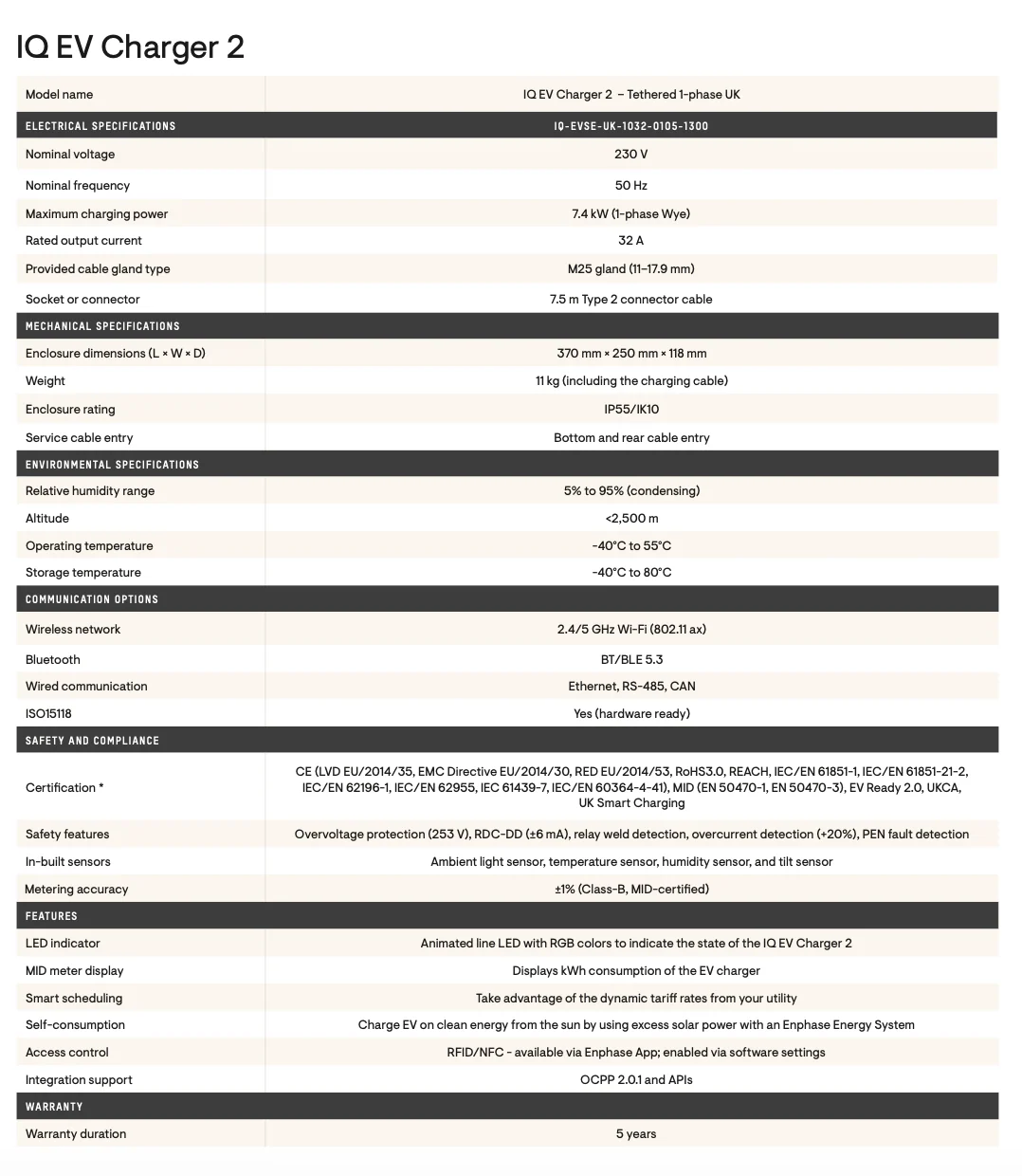 IQ EV Charger 2

| Model name | IQ EV Charger 2 – Tethered 1-phase UK |
|---|---|
| ELECTRICAL SPECIFICATIONS | IQ-EVSE-UK-1032-0105-1300 |
| Nominal voltage | 230 V |
| Nominal frequency | 50 Hz |
| Maximum charging power | 7.4 kW (1-phase Wye) |
| Rated output current | 32 A |
| Provided cable gland type | M25 gland (11–17.9 mm) |
| Socket or connector | 7.5 m Type 2 connector cable |
| MECHANICAL SPECIFICATIONS | |
| Enclosure dimensions (L × W × D) | 370 mm × 250 mm × 118 mm |
| Weight | 11 kg (including the charging cable) |
| Enclosure rating | IP55/IK10 |
| Service cable entry | Bottom and rear cable entry |
| ENVIRONMENTAL SPECIFICATIONS | |
| Relative humidity range | 5% to 95% (condensing) |
| Altitude | <2,500 m |
| Operating temperature | -40°C to 55°C |
| Storage temperature | -40°C to 80°C |
| COMMUNICATION OPTIONS | |
| Wireless network | 2.4/5 GHz Wi-Fi (802.11 ax) |
| Bluetooth | BT/BLE 5.3 |
| Wired communication | Ethernet, RS-485, CAN |
| ISO15118 | Yes (hardware ready) |
| SAFETY AND COMPLIANCE | |
| Certification * | CE (LVD EU/2014/35, EMC Directive EU/2014/30, RED EU/2014/53, RoHS3.0, REACH, IEC/EN 61851-1, IEC/EN 61851-21-2, IEC/EN 62196-1, IEC/EN 62955, IEC 61439-7, IEC/EN 60364-4-41), MID (EN 50470-1, EN 50470-3), EV Ready 2.0, UKCA, UK Smart Charging |
| Safety features | Overvoltage protection (253 V), RDC-DD (±6 mA), relay weld detection, overcurrent detection (+20%), PEN fault detection |
| In-built sensors | Ambient light sensor, temperature sensor, humidity sensor, and tilt sensor |
| Metering accuracy | ±1% (Class-B, MID-certified) |
| FEATURES | |
| LED indicator | Animated line LED with RGB colors to indicate the state of the IQ EV Charger 2 |
| MID meter display | Displays kWh consumption of the EV charger |
| Smart scheduling | Take advantage of the dynamic tariff rates from your utility |
| Self-consumption | Charge EV on clean energy from the sun by using excess solar power with an Enphase Energy System |
| Access control | RFID/NFC - available via Enphase App; enabled via software settings |
| Integration support | OCPP 2.0.1 and APIs |
| WARRANTY | |
| Warranty duration | 5 years |